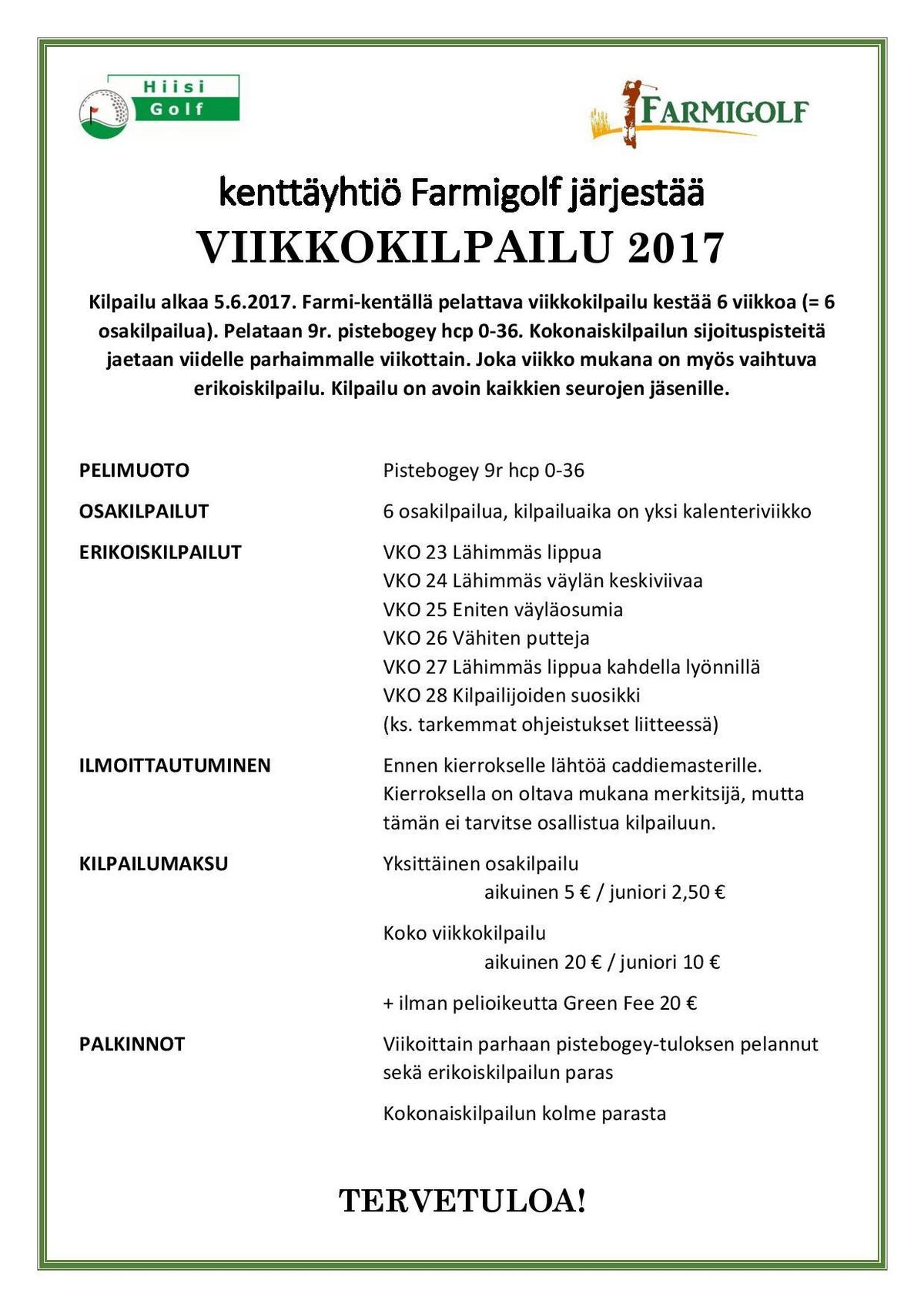 Hiisi Golf

FARMIGOLF

kenttäyhtiö Farmigolf järjestää

VIIKKOKILPAILU 2017

Kilpailu alkaa 5.6.2017. Farmi-kentällä pelattava viikkokilpailu kestää 6 viikkoa (= 6 osakilpailua). Pelataan 9r. pistebogey hcp 0-36. Kokonaiskilpailun sijoituspisteitä jaetaan viidelle parhaimmalle viikottain. Joka viikko mukana on myös vaihtuva erikoiskilpailu. Kilpailu on avoin kaikkien seurojen jäsenille.

PELIMUOTO
Pistebogey 9r hcp 0-36

OSAKILPAILUT
6 osakilpailua, kilpailuaika on yksi kalenteriviikko

ERIKOISKILPAILUT
VKO 23 Lähimmäs lippua
VKO 24 Lähimmäs väylän keskiviivaa
VKO 25 Eniten väyläosumia
VKO 26 Vähiten putteja
VKO 27 Lähimmäs lippua kahdella lyönnillä
VKO 28 Kilpailijoiden suosikki
(ks. tarkemmat ohjeistukset liitteessä)

ILMOITTAUTUMINEN
Ennen kierrokselle lähtöä caddiemasterille. Kierroksella on oltava mukana merkitsijä, mutta tämän ei tarvitse osallistua kilpailuun.

KILPAILUMAKSU
Yksittäinen osakilpailu
aikuinen 5 € / juniori 2,50 €

Koko viikkokilpailu
aikuinen 20 € / juniori 10 €

+ ilman pelioikeutta Green Fee 20 €

PALKINNOT
Viikoittain parhaan pistebogey-tuloksen pelannut sekä erikoiskilpailun paras

Kokonaiskilpailun kolme parasta

TERVETULOA!